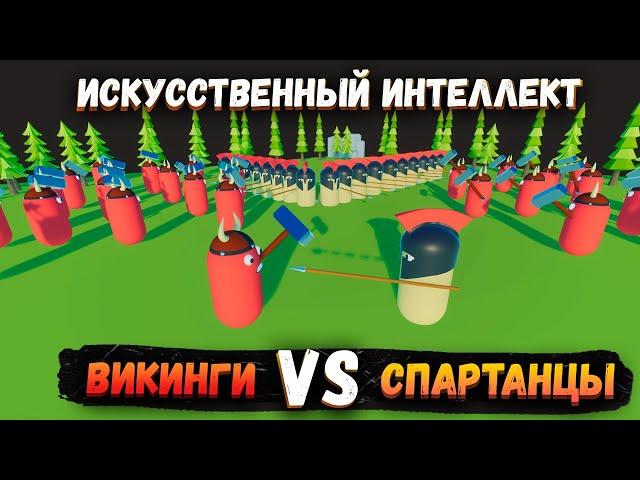 ИСКУССТВЕННЫЙ ИНТЕЛЛЕКТ

ВИКИНГИ VS СПАРТАНЦЫ